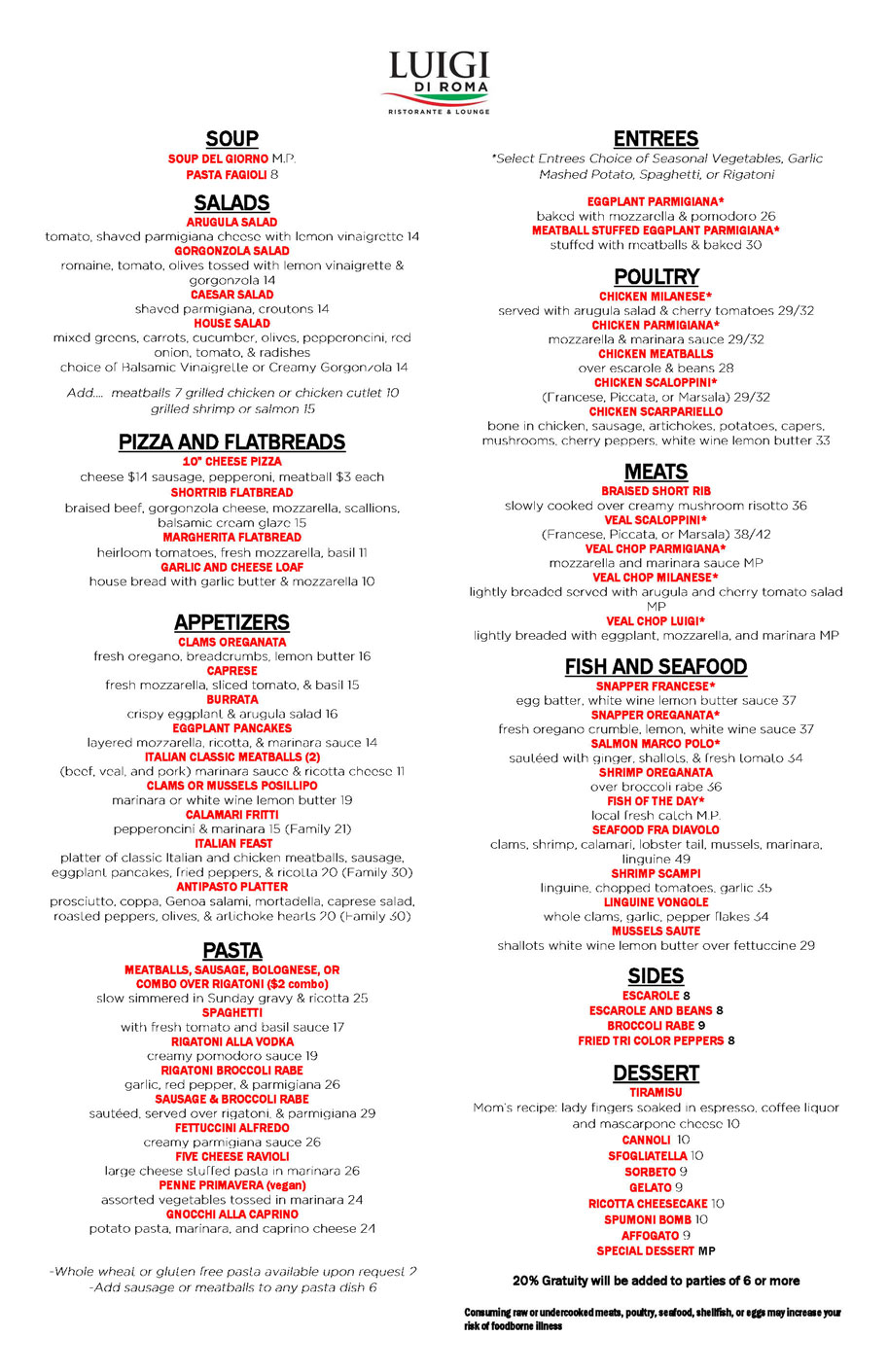 LUIGI
DI ROMA
RISTORANTE & LOUNGE

SOUP
SOUP DEL GIORNO M.P.
PASTA FAGIOLI 8

SALADS
ARUGULA SALAD
tomato, shaved parmigiana cheese with lemon vinaigrette 14
GORGONZOLA SALAD
romaine, tomato, olives tossed with lemon vinaigrette & gorgonzola 14
CAESAR SALAD
shaved parmigiana, croutons 14
HOUSE SALAD
mixed greens, carrots, cucumber, olives, pepperoncini, red onion, tomato, & radishes
choice of Balsamic Vinaigrette or Creamy Gorgonzola 14

Add.... meatballs 7 grilled chicken or chicken cutlet 10
grilled shrimp or salmon 15

PIZZA AND FLATBREADS
10" CHEESE PIZZA
cheese $14 sausage, pepperoni, meatball $3 each
SHORTRIB FLATBREAD
braised beef, gorgonzola cheese, mozzarella, scallions, balsamic cream glaze 15
MARGHERITA FLATBREAD
heirloom tomatoes, fresh mozzarella, basil 11
GARLIC AND CHEESE LOAF
house bread with garlic butter & mozzarella 10

APPETIZERS
CLAMS OREGANATA
fresh oregano, breadcrumbs, lemon butter 16
CAPRESE
fresh mozzarella, sliced tomato, & basil 15
BURRATA
crispy eggplant & arugula salad 16
EGGPLANT PANCAKES
layered mozzarella, ricotta, & marinara sauce 14
ITALIAN CLASSIC MEATBALLS (2)
(beef, veal, and pork) marinara sauce & ricotta cheese 11
CLAMS OR MUSSELS POSILLIPO
marinara or white wine lemon butter 19
CALAMARI FRITTI
pepperoncini & marinara 15 (Family 21)
ITALIAN FEAST
platter of classic Italian and chicken meatballs, sausage, eggplant pancakes, fried peppers, & ricotta 20 (Family 30)
ANTIPASTO PLATTER
prosciutto, coppa, Genoa salami, mortadella, caprese salad, roasted peppers, olives, & artichoke hearts 20 (Family 30)

PASTA
MEATBALLS, SAUSAGE, BOLOGNESE, OR COMBO OVER RIGATONI ($2 combo)
slow simmered in Sunday gravy & ricotta 25
SPAGHETTI
with fresh tomato and basil sauce 17
RIGATONI ALLA VODKA
creamy pomodoro sauce 19
RIGATONI BROCCOLI RABE
garlic, red pepper, & parmigiana 26
SAUSAGE & BROCCOLI RABE
sautéed, served over rigatoni, & parmigiana 29
FETTUCCINI ALFREDO
creamy parmigiana sauce 26
FIVE CHEESE RAVIOLI
large cheese stuffed pasta in marinara 26
PENNE PRIMAVERA (vegan)
assorted vegetables tossed in marinara 24
GNOCCHI ALLA CAPRINO
potato pasta, marinara, and caprino cheese 24

-Whole wheat or gluten free pasta available upon request 2
-Add sausage or meatballs to any pasta dish 6

ENTREES
*Select Entrees Choice of Seasonal Vegetables, Garlic Mashed Potato, Spaghetti, or Rigatoni

EGGPLANT PARMIGIANA*
baked with mozzarella & pomodoro 26
MEATBALL STUFFED EGGPLANT PARMIGIANA*
stuffed with meatballs & baked 30

POULTRY
CHICKEN MILANESE*
served with arugula salad & cherry tomatoes 29/32
CHICKEN PARMIGIANA*
mozzarella & marinara sauce 29/32
CHICKEN MEATBALLS
over escarole & beans 28
CHICKEN SCALOPPINI*
(Francese, Piccata, or Marsala) 29/32
CHICKEN SCARPARIELLO
bone in chicken, sausage, artichokes, potatoes, capers, mushrooms, cherry peppers, white wine lemon butter 33

MEATS
BRAISED SHORT RIB
slowly cooked over creamy mushroom risotto 36
VEAL SCALOPPINI*
(Francese, Piccata, or Marsala) 38/42
VEAL CHOP PARMIGIANA*
mozzarella and marinara sauce MP
VEAL CHOP MILANESE*
lightly breaded served with arugula and cherry tomato salad MP
VEAL CHOP LUIGI*
lightly breaded with eggplant, mozzarella, and marinara MP

FISH AND SEAFOOD
SNAPPER FRANCESE*
egg batter, white wine lemon butter sauce 37
SNAPPER OREGANATA*
fresh oregano crumble, lemon, white wine sauce 37
SALMON MARCO POLO*
sautéed with ginger, shallots, & fresh tomato 34
SHRIMP OREGANATA
over broccoli rabe 36
FISH OF THE DAY*
local fresh catch M.P.
SEAFOOD FRA DIAVOLO
clams, shrimp, calamari, lobster tail, mussels, marinara, linguine 49
SHRIMP SCAMPI
linguine, chopped tomatoes, garlic 35
LINGUINE VONGOLE
whole clams, garlic, pepper flakes 34
MUSSELS SAUTE
shallots white wine lemon butter over fettuccine 29

SIDES
ESCAROLE 8
ESCAROLE AND BEANS 8
BROCCOLI RABE 9
FRIED TRI COLOR PEPPERS 8

DESSERT
TIRAMISU
Mom's recipe: lady fingers soaked in espresso, coffee liquor and mascarpone cheese 10
CANNOLI 10
SFOGLIATELLA 10
SORBETO 9
GELATO 9
RICOTTA CHEESECAKE 10
SPUMONI BOMB 10
AFFOGATO 9
SPECIAL DESSERT MP

20% Gratuity will be added to parties of 6 or more

Consuming raw or undercooked meats, poultry, seafood, shellfish, or eggs may increase your risk of foodborne illness